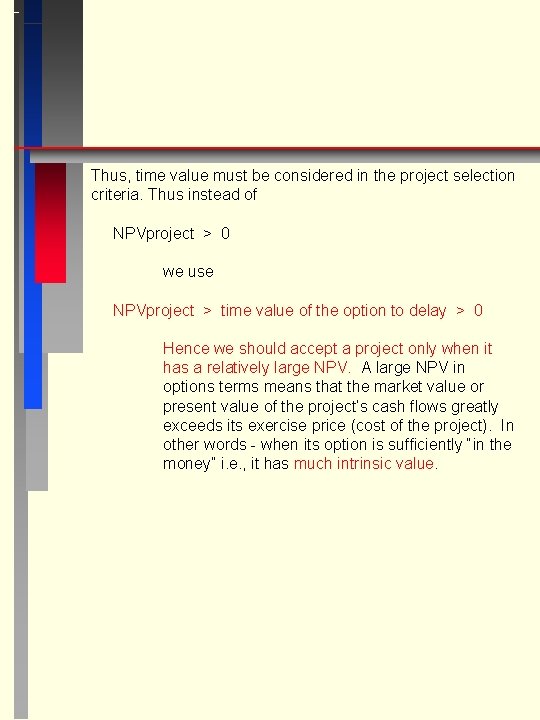 Thus, time value must be considered in the project selection criteria. Thus instead of

NPVproject > 0

we use

NPVproject > time value of the option to delay > 0

Hence we should accept a project only when it has a relatively large NPV. A large NPV in options terms means that the market value or present value of the project's cash flows greatly exceeds its exercise price (cost of the project). In other words - when its option is sufficiently "in the money" i.e., it has much intrinsic value.